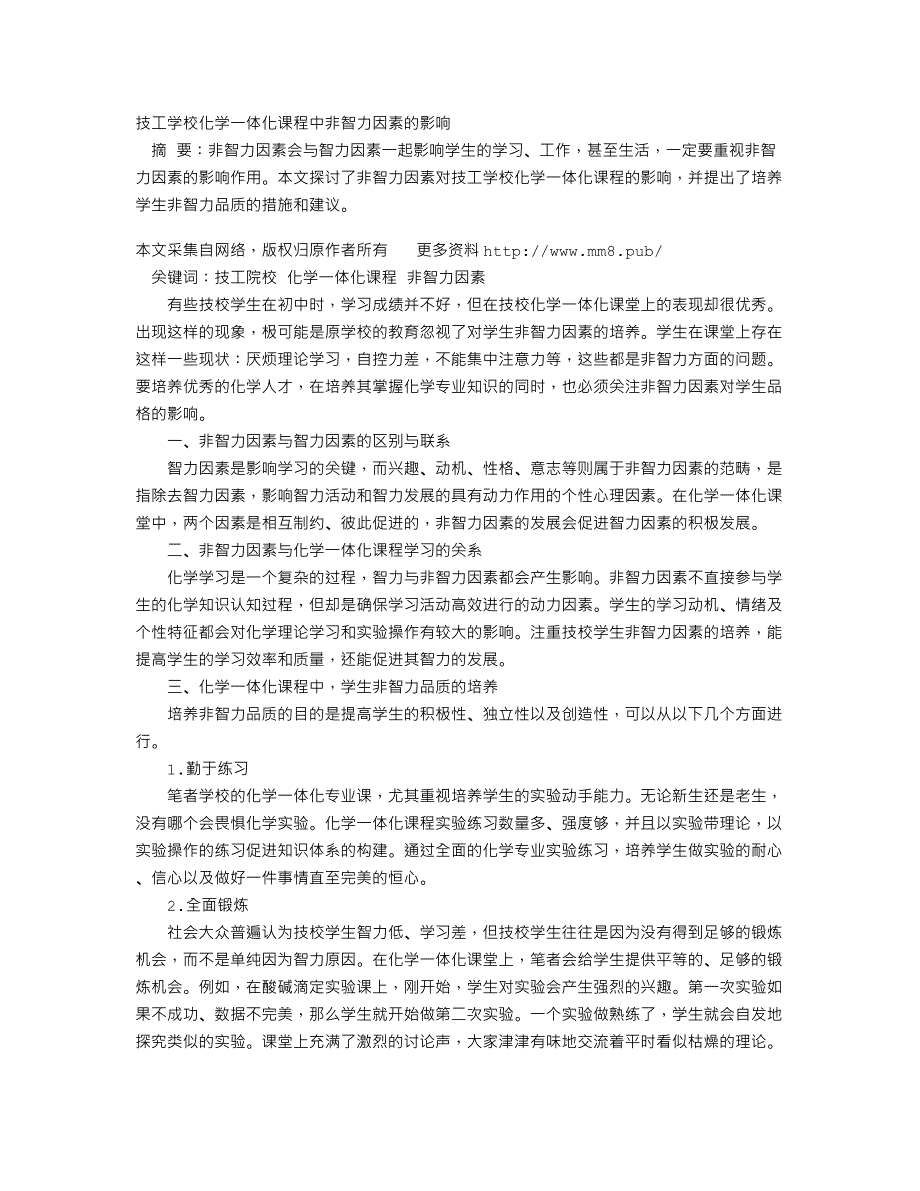 技工学校化学一体化课程中非智力因素的影响

摘　要：非智力因素会与智力因素一起影响学生的学习、工作，甚至生活，一定要重视非智力因素的影响作用。本文探讨了非智力因素对技工学校化学一体化课程的影响，并提出了培养学生非智力品质的措施和建议。

本文采集自网络，版权归原作者所有　　更多资料 http://www.mm8.pub/

关键词：技工院校　化学一体化课程　非智力因素

有些技校学生在初中时，学习成绩并不好，但在技校化学一体化课堂上的表现却很优秀。出现这样的现象，极可能是原学校的教育忽视了对学生非智力因素的培养。学生在课堂上存在这样一些现状：厌烦理论学习，自控力差，不能集中注意力等，这些都是非智力方面的问题。要培养优秀的化学人才，在培养其掌握化学专业知识的同时，也必须关注非智力因素对学生品格的影响。

一、非智力因素与智力因素的区别与联系

智力因素是影响学习的关键，而兴趣、动机、性格、意志等则属于非智力因素的范畴，是指除去智力因素，影响智力活动和智力发展的具有动力作用的个性心理因素。在化学一体化课堂中，两个因素是相互制约、彼此促进的，非智力因素的发展会促进智力因素的积极发展。

二、非智力因素与化学一体化课程学习的关系

化学学习是一个复杂的过程，智力与非智力因素都会产生影响。非智力因素不直接参与学生的化学知识认知过程，但却是确保学习活动高效进行的动力因素。学生的学习动机、情绪及个性特征都会对化学理论学习和实验操作有较大的影响。注重技校学生非智力因素的培养，能提高学生的学习效率和质量，还能促进其智力的发展。

三、化学一体化课程中，学生非智力品质的培养

培养非智力品质的目的是提高学生的积极性、独立性以及创造性，可以从以下几个方面进行。

1.勤于练习

笔者学校的化学一体化专业课，尤其重视培养学生的实验动手能力。无论新生还是老生，没有哪个会畏惧化学实验。化学一体化课程实验练习数量多、强度够，并且以实验带理论，以实验操作的练习促进知识体系的构建。通过全面的化学专业实验练习，培养学生做实验的耐心、信心以及做好一件事情直至完美的恒心。

2.全面锻炼

社会大众普遍认为技校学生智力低、学习差，但技校学生往往是因为没有得到足够的锻炼机会，而不是单纯因为智力原因。在化学一体化课堂上，笔者会给学生提供平等的、足够的锻炼机会。例如，在酸碱滴定实验课上，刚开始，学生对实验会产生强烈的兴趣。第一次实验如果不成功、数据不完美，那么学生就开始做第二次实验。一个实验做熟练了，学生就会自发地探究类似的实验。课堂上充满了激烈的讨论声，大家津津有味地交流着平时看似枯燥的理论。